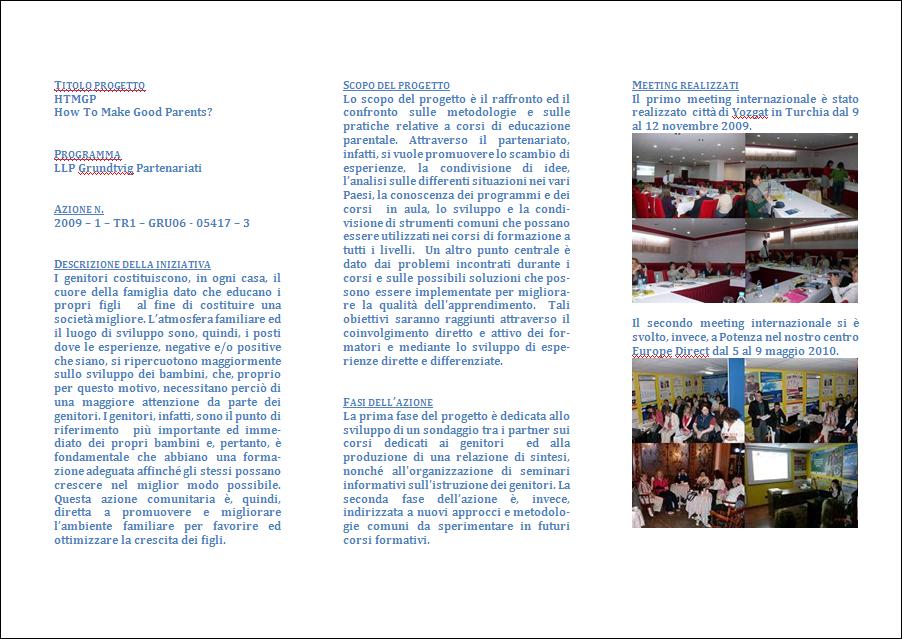 TITOLO PROGETTO
HTMGP
How To Make Good Parents?

PROGRAMMA
LLP Grundtvig Partenariati

AZIONE N.
2009 – 1 – TR1 – GRU06 - 05417 – 3

DESCRIZIONE DELLA INIZIATIVA
I genitori costituiscono, in ogni casa, il cuore della famiglia dato che educano i propri figli al fine di costituire una società migliore. L'atmosfera familiare ed il luogo di sviluppo sono, quindi, i posti dove le esperienze, negative e/o positive che siano, si ripercuotono maggiormente sullo sviluppo dei bambini, che, proprio per questo motivo, necessitano perciò di una maggiore attenzione da parte dei genitori. I genitori, infatti, sono il punto di riferimento più importante ed immediato dei propri bambini e, pertanto, è fondamentale che abbiano una formazione adeguata affinché gli stessi possano crescere nel miglior modo possibile. Questa azione comunitaria è, quindi, diretta a promuovere e migliorare l'ambiente familiare per favorire ed ottimizzare la crescita dei figli.

SCOPO DEL PROGETTO
Lo scopo del progetto è il raffronto ed il confronto sulle metodologie e sulle pratiche relative a corsi di educazione parentale. Attraverso il partenariato, infatti, si vuole promuovere lo scambio di esperienze, la condivisione di idee, l'analisi sulle differenti situazioni nei vari Paesi, la conoscenza dei programmi e dei corsi in aula, lo sviluppo e la condivisione di strumenti comuni che possano essere utilizzati nei corsi di formazione a tutti i livelli. Un altro punto centrale è dato dai problemi incontrati durante i corsi e sulle possibili soluzioni che possono essere implementate per migliorare la qualità dell'apprendimento. Tali obiettivi saranno raggiunti attraverso il coinvolgimento diretto e attivo dei formatori e mediante lo sviluppo di esperienze dirette e differenziate.

FASI DELL'AZIONE
La prima fase del progetto è dedicata allo sviluppo di un sondaggio tra i partner sui corsi dedicati ai genitori ed alla produzione di una relazione di sintesi, nonché all'organizzazione di seminari informativi sull'istruzione dei genitori. La seconda fase dell'azione è, invece, indirizzata a nuovi approcci e metodologie comuni da sperimentare in futuri corsi formativi.

MEETING REALIZZATI
Il primo meeting internazionale è stato realizzato città di Yozgat in Turchia dal 9 al 12 novembre 2009.

Il secondo meeting internazionale si è svolto, invece, a Potenza nel nostro centro Europe Direct dal 5 al 9 maggio 2010.